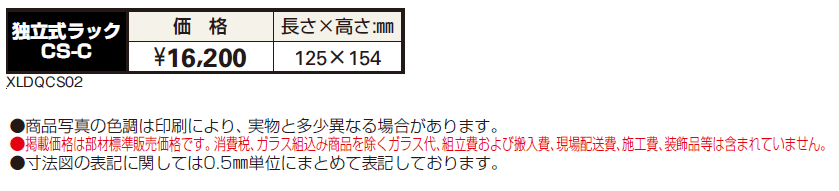 | 独立式ラック CS-C | 価　格 | 長さ×高さ:㎜ |
|---|---|---|
| | ¥16,200 | 125×154 |

XLDQCS02

●商品写真の色調は印刷により、実物と多少異なる場合があります。
●掲載価格は部材標準販売価格です。消費税、ガラス組込み商品を除くガラス代、組立費および搬入費、現場配送費、施工費、装飾品等は含まれていません。
●寸法図の表記に関しては0.5㎜単位にまとめて表記しております。